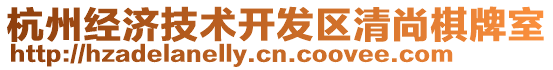 杭州经济技术开发区清尚棋牌室
http://hzadelanelly.cn.coovee.com